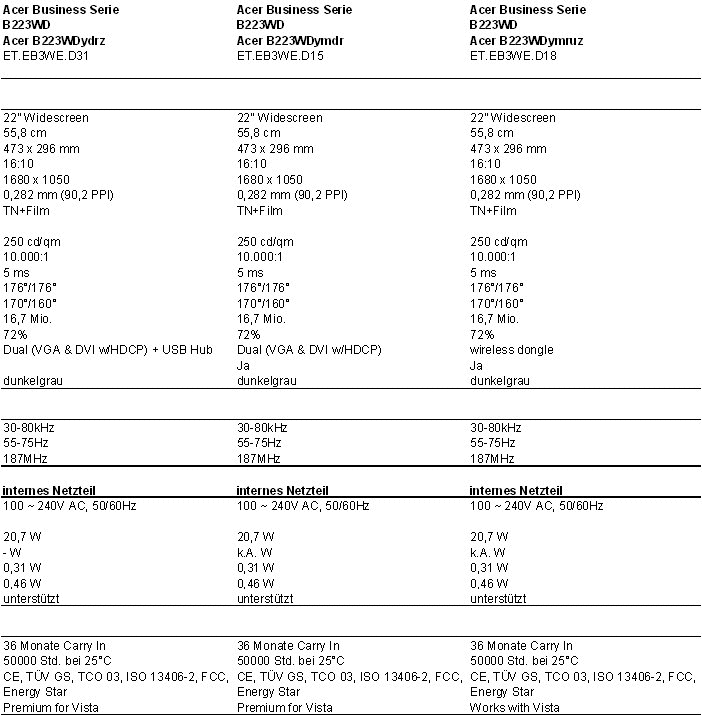 | Acer Business Serie B223WD Acer B223WDydrz ET.EB3WE.D31 | Acer Business Serie B223WD Acer B223WDymdr ET.EB3WE.D15 | Acer Business Serie B223WD Acer B223WDymruz ET.EB3WE.D18 |
|---|---|---|
| 22" Widescreen | 22" Widescreen | 22" Widescreen |
| 55,8 cm | 55,8 cm | 55,8 cm |
| 473 x 296 mm | 473 x 296 mm | 473 x 296 mm |
| 16:10 | 16:10 | 16:10 |
| 1680 x 1050 | 1680 x 1050 | 1680 x 1050 |
| 0,282 mm (90,2 PPI) | 0,282 mm (90,2 PPI) | 0,282 mm (90,2 PPI) |
| TN+Film | TN+Film | TN+Film |
| 250 cd/qm | 250 cd/qm | 250 cd/qm |
| 10.000:1 | 10.000:1 | 10.000:1 |
| 5 ms | 5 ms | 5 ms |
| 176°/176° | 176°/176° | 176°/176° |
| 170°/160° | 170°/160° | 170°/160° |
| 16,7 Mio. | 16,7 Mio. | 16,7 Mio. |
| 72% | 72% | 72% |
| Dual (VGA & DVI w/HDCP) + USB Hub | Dual (VGA & DVI w/HDCP) | wireless dongle |
| | Ja | Ja |
| dunkelgrau | dunkelgrau | dunkelgrau |
| 30-80kHz | 30-80kHz | 30-80kHz |
| 55-75Hz | 55-75Hz | 55-75Hz |
| 187MHz | 187MHz | 187MHz |
| internes Netzteil | internes Netzteil | internes Netzteil |
| 100 ~ 240V AC, 50/60Hz | 100 ~ 240V AC, 50/60Hz | 100 ~ 240V AC, 50/60Hz |
| 20,7 W | 20,7 W | 20,7 W |
| - W | k.A. W | k.A. W |
| 0,31 W | 0,31 W | 0,31 W |
| 0,46 W | 0,46 W | 0,46 W |
| unterstützt | unterstützt | unterstützt |
| 36 Monate Carry In | 36 Monate Carry In | 36 Monate Carry In |
| 50000 Std. bei 25°C | 50000 Std. bei 25°C | 50000 Std. bei 25°C |
| CE, TÜV GS, TCO 03, ISO 13406-2, FCC, Energy Star | CE, TÜV GS, TCO 03, ISO 13406-2, FCC, Energy Star | CE, TÜV GS, TCO 03, ISO 13406-2, FCC, Energy Star |
| Premium for Vista | Premium for Vista | Works with Vista |